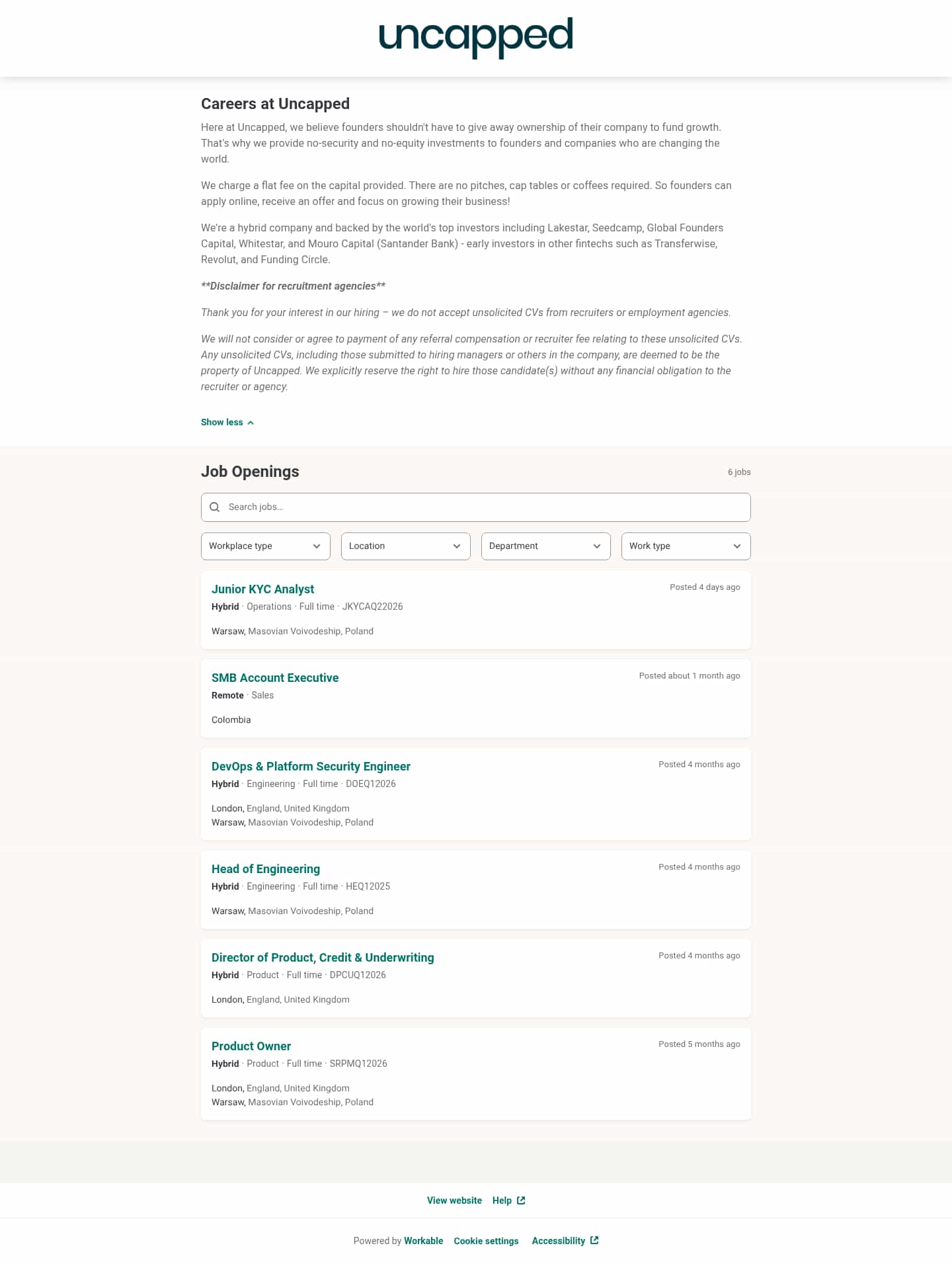 uncapped

Careers at Uncapped

Here at Uncapped, we believe founders shouldn't have to give away ownership of their company to fund growth. That's why we provide no-security and no-equity investments to founders and companies who are changing the world.

We charge a flat fee on the capital provided. There are no pitches, cap tables or coffees required. So founders can apply online, receive an offer and focus on growing their business!

We're a hybrid company and backed by the world's top investors including Lakestar, Seedcamp, Global Founders Capital, Whitestar, and Mouro Capital (Santander Bank) - early investors in other fintechs such as Transferwise, Revolut, and Funding Circle.

**Disclaimer for recruitment agencies**

Thank you for your interest in our hiring – we do not accept unsolicited CVs from recruiters or employment agencies.

We will not consider or agree to payment of any referral compensation or recruiter fee relating to these unsolicited CVs. Any unsolicited CVs, including those submitted to hiring managers or others in the company, are deemed to be the property of Uncapped. We explicitly reserve the right to hire those candidate(s) without any financial obligation to the recruiter or agency.

Show less

Job Openings

6 jobs

Search jobs...

Workplace type
Location
Department
Work type

Junior KYC Analyst
Posted 4 days ago
Hybrid · Operations · Full time · JKYCAQ22026
Warsaw, Masovian Voivodeship, Poland

SMB Account Executive
Posted about 1 month ago
Remote · Sales
Colombia

DevOps & Platform Security Engineer
Posted 4 months ago
Hybrid · Engineering · Full time · DOEQ12026
London, England, United Kingdom
Warsaw, Masovian Voivodeship, Poland

Head of Engineering
Posted 4 months ago
Hybrid · Engineering · Full time · HEQ12025
Warsaw, Masovian Voivodeship, Poland

Director of Product, Credit & Underwriting
Posted 4 months ago
Hybrid · Product · Full time · DPCUQ12026
London, England, United Kingdom

Product Owner
Posted 5 months ago
Hybrid · Product · Full time · SRPMQ12026
London, England, United Kingdom
Warsaw, Masovian Voivodeship, Poland

View website Help

Powered by Workable Cookie settings Accessibility